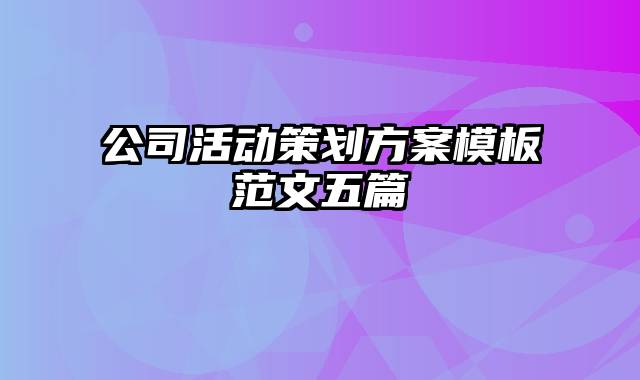 公司活动策划方案模板范文五篇